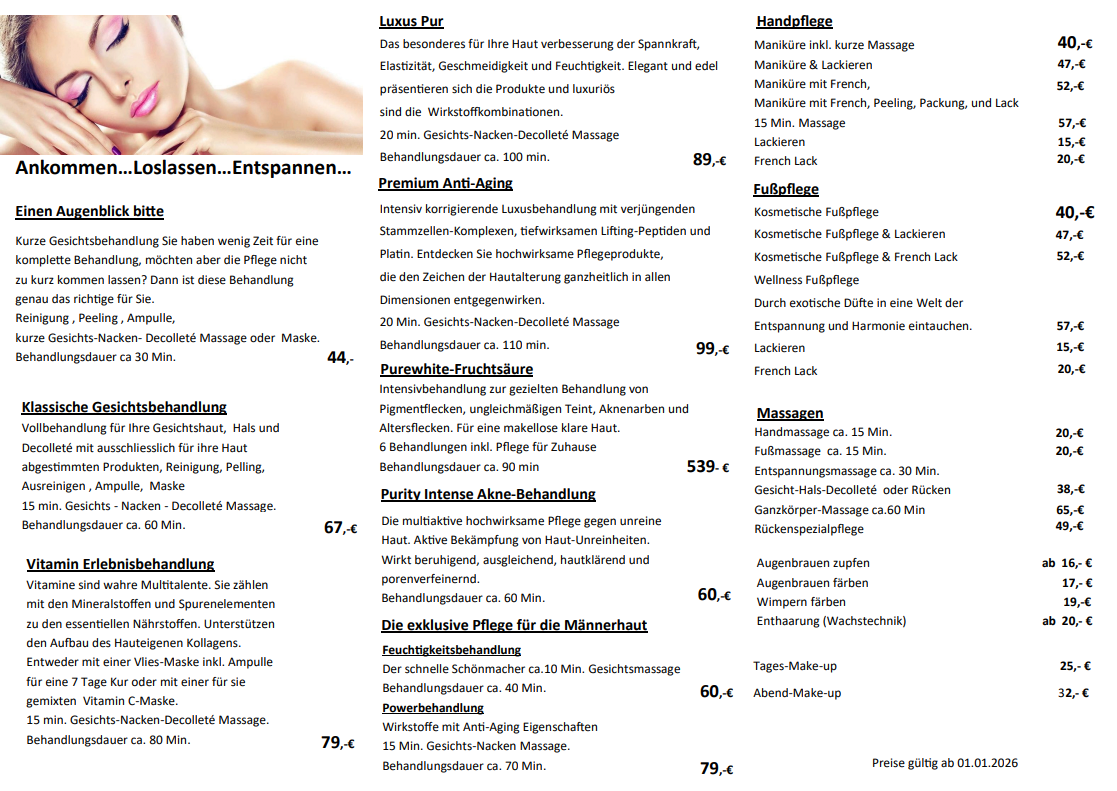 Ankommen…Loslassen…Entspannen…

Einen Augenblick bitte

Kurze Gesichtsbehandlung Sie haben wenig Zeit für eine komplette Behandlung, möchten aber die Pflege nicht zu kurz kommen lassen? Dann ist diese Behandlung genau das richtige für Sie.
Reinigung , Peeling , Ampulle,
kurze Gesichts-Nacken- Decolleté Massage oder Maske.
Behandlungsdauer ca 30 Min. 44,-

Klassische Gesichtsbehandlung
Vollbehandlung für Ihre Gesichtshaut, Hals und Decolleté mit ausschliesslich für ihre Haut abgestimmten Produkten, Reinigung, Pelling, Ausreinigen , Ampulle, Maske
15 min. Gesichts - Nacken - Decolleté Massage.
Behandlungsdauer ca. 60 Min. 67,-€

Vitamin Erlebnisbehandlung
Vitamine sind wahre Multitalente. Sie zählen mit den Mineralstoffen und Spurenelementen zu den essentiellen Nährstoffen. Unterstützen den Aufbau des Hauteigenen Kollagens.
Entweder mit einer Vlies-Maske inkl. Ampulle für eine 7 Tage Kur oder mit einer für sie gemixten Vitamin C-Maske.
15 min. Gesichts-Nacken-Decolleté Massage.
Behandlungsdauer ca. 80 Min. 79,-€

Luxus Pur
Das besonderes für Ihre Haut verbesserung der Spannkraft, Elastizität, Geschmeidigkeit und Feuchtigkeit. Elegant und edel präsentieren sich die Produkte und luxuriös sind die Wirkstoffkombinationen.
20 min. Gesichts-Nacken-Decolleté Massage
Behandlungsdauer ca. 100 min. 89,-€

Premium Anti-Aging
Intensiv korrigierende Luxusbehandlung mit verjüngenden Stammzellen-Komplexen, tiefwirksamen Lifting-Peptiden und Platin. Entdecken Sie hochwirksame Pflegeprodukte, die den Zeichen der Hautalterung ganzheitlich in allen Dimensionen entgegenwirken.
20 Min. Gesichts-Nacken-Decolleté Massage
Behandlungsdauer ca. 110 min. 99,-€

Purewhite-Fruchtsäure
Intensivbehandlung zur gezielten Behandlung von Pigmentflecken, ungleichmäßigen Teint, Aknenarben und Altersflecken. Für eine makellose klare Haut.
6 Behandlungen inkl. Pflege für Zuhause
Behandlungsdauer ca. 90 min 539- €

Purity Intense Akne-Behandlung
Die multiaktive hochwirksame Pflege gegen unreine Haut. Aktive Bekämpfung von Haut-Unreinheiten.
Wirkt beruhigend, ausgleichend, hautklärend und porenverfeinernd.
Behandlungsdauer ca. 60 Min. 60,-€

Die exklusive Pflege für die Männerhaut
Feuchtigkeitsbehandlung
Der schnelle Schönmacher ca.10 Min. Gesichtsmassage
Behandlungsdauer ca. 40 Min. 60,-€
Powerbehandlung
Wirkstoffe mit Anti-Aging Eigenschaften
15 Min. Gesichts-Nacken Massage.
Behandlungsdauer ca. 70 Min. 79,-€

Handpflege
Maniküre inkl. kurze Massage 40,-€
Maniküre & Lackieren 47,-€
Maniküre mit French, 52,-€
Maniküre mit French, Peeling, Packung, und Lack
15 Min. Massage 57,-€
Lackieren 15,-€
French Lack 20,-€

Fußpflege
Kosmetische Fußpflege 40,-€
Kosmetische Fußpflege & Lackieren 47,-€
Kosmetische Fußpflege & French Lack 52,-€
Wellness Fußpflege
Durch exotische Düfte in eine Welt der Entspannung und Harmonie eintauchen. 57,-€
Lackieren 15,-€
French Lack 20,-€

Massagen
Handmassage ca. 15 Min. 20,-€
Fußmassage ca. 15 Min. 20,-€
Entspannungsmassage ca. 30 Min.
Gesicht-Hals-Decolleté oder Rücken 38,-€
Ganzkörper-Massage ca.60 Min 65,-€
Rückenspezialpflege 49,-€

Augenbrauen zupfen ab 16,- €
Augenbrauen färben 17,- €
Wimpern färben 19,-€
Enthaarung (Wachstechnik) ab 20,- €

Tages-Make-up 25,- €
Abend-Make-up 32,- €

Preise gültig ab 01.01.2026